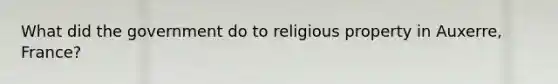 What did the government do to religious property in Auxerre, France?